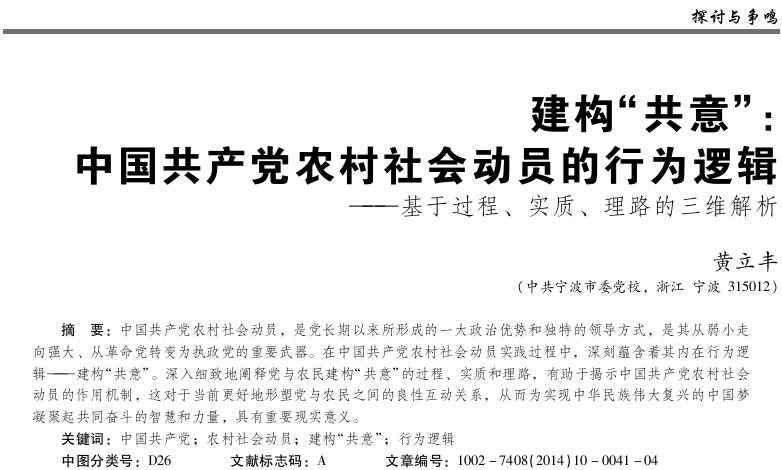 探讨与争鸣

建构“共意”：
中国共产党农村社会动员的行为逻辑
——基于过程、实质、理路的三维解析

黄立丰

（中共宁波市委党校，浙江 宁波 315012）

摘 要：中国共产党农村社会动员，是党长期以来所形成的一大政治优势和独特的领导方式，是其从弱小走向强大、从革命党转变为执政党的重要武器。在中国共产党农村社会动员实践过程中，深刻蕴含着其内在行为逻辑——建构“共意”。深入细致地阐释党与农民建构“共意”的过程、实质和理路，有助于揭示中国共产党农村社会动员的作用机制，这对于当前更好地形塑党与农民之间的良性互动关系，从而为实现中华民族伟大复兴的中国梦凝聚起共同奋斗的智慧和力量，具有重要现实意义。

关键词：中国共产党；农村社会动员；建构“共意”；行为逻辑

中图分类号：D26 文献标志码：A 文章编号：1002－7408(2014)10－0041－04